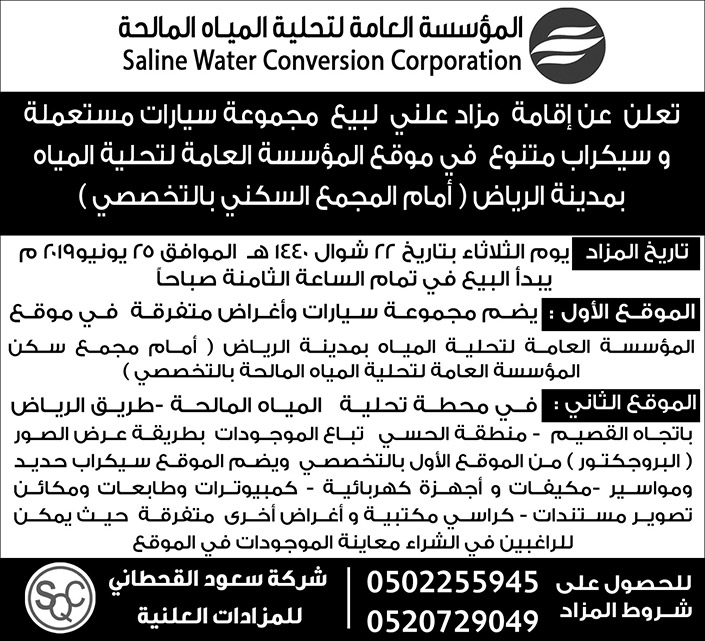 المؤسسة العامة لتحلية المياه المالحة
Saline Water Conversion Corporation

تعلن عن إقامة مزاد علني لبيع مجموعة سيارات مستعملة و سيكراب متنوع في موقع المؤسسة العامة لتحلية المياه بمدينة الرياض ( أمام المجمع السكني بالتخصصي )

تاريخ المزاد يوم الثلاثاء بتاريخ ٢٢ شوال ١٤٤٠ هـ الموافق ٢٥ يونيو٢٠١٩ م يبدأ البيع في تمام الساعة الثامنة صباحاً

الموقع الأول : يضم مجموعة سيارات وأغراض متفرقة في موقع المؤسسة العامة لتحلية المياه بمدينة الرياض ( أمام مجمع سكن المؤسسة العامة لتحلية المياه المالحة بالتخصصي )

الموقع الثاني : في محطة تحلية المياه المالحة -طريق الرياض باتجاه القصيم - منطقة الحسي تباع الموجودات بطريقة عرض الصور ( البروجكتور ) من الموقع الأول بالتخصصي ويضم الموقع سيكراب حديد ومواسير -مكيفات و أجهزة كهربائية - كمبيوترات وطابعات ومكائن تصوير مستندات - كراسي مكتبية و أغراض أخرى متفرقة حيث يمكن للراغبين في الشراء معاينة الموجودات في الموقع

للحصول على شروط المزاد
0502255945
0520729049
شركة سعود القحطاني للمزادات العلنية
SQC